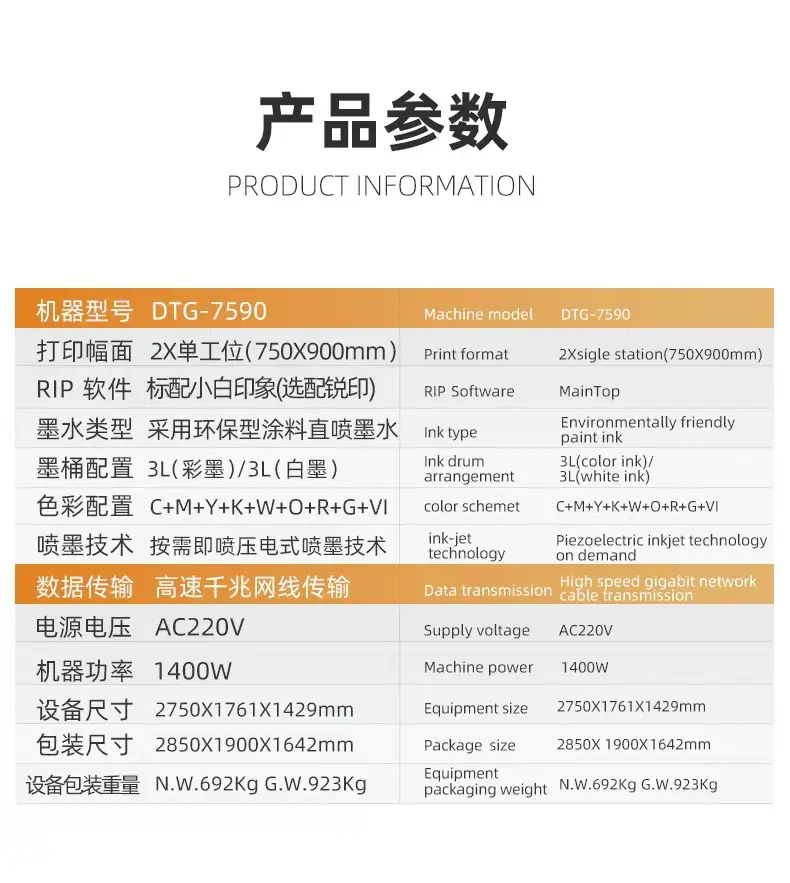 产品参数

PRODUCT INFORMATION

| 机器型号 | DTG-7590 | Machine model | DTG-7590 |
|---|---|---|---|
| 打印幅面 | 2X单工位(750X900mm) | Print format | 2Xsigle station(750X900mm) |
| RIP 软件 | 标配小白印象(选配锐印) | RIP Software | MainTop |
| 墨水类型 | 采用环保型涂料直喷墨水 | Ink type | Environmentally friendly paint ink |
| 墨桶配置 | 3L(彩墨)/3L(白墨) | Ink drum arrangement | 3L(color ink)/ 3L(white ink) |
| 色彩配置 | C+M+Y+K+W+O+R+G+VI | color schemet | C+M+Y+K+W+O+R+G+VI |
| 喷墨技术 | 按需即喷压电式喷墨技术 | ink-jet technology | Piezoelectric inkjet technology on demand |
| 数据传输 | 高速千兆网线传输 | Data transmission | High speed gigabit network cable transmission |
| 电源电压 | AC220V | Supply voltage | AC220V |
| 机器功率 | 1400W | Machine power | 1400W |
| 设备尺寸 | 2750X1761X1429mm | Equipment size | 2750X1761X1429mm |
| 包装尺寸 | 2850X1900X1642mm | Package size | 2850X 1900X1642mm |
| 设备包装重量 | N.W.692Kg G.W.923Kg | Equipment packaging weight | N.W.692Kg G.W.923Kg |